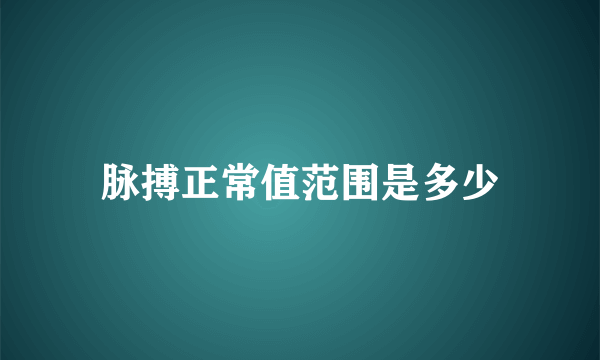 脉搏正常值范围是多少